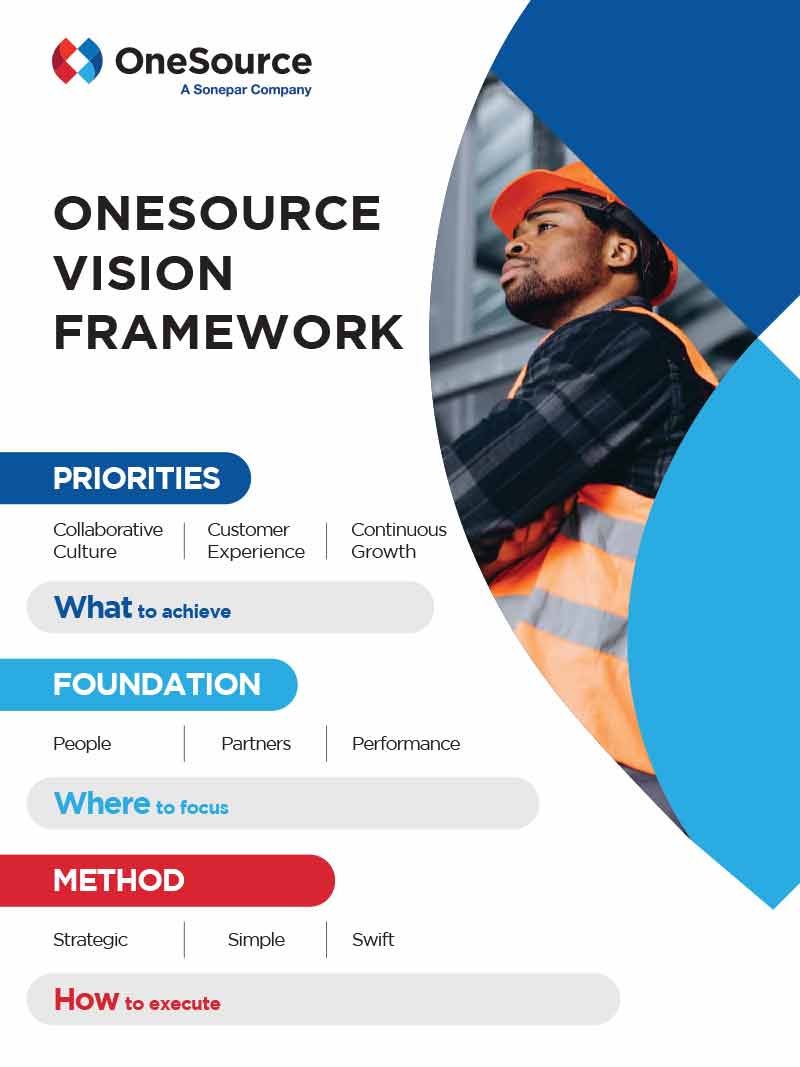 OneSource
A Sonepar Company

ONESOURCE
VISION
FRAMEWORK

PRIORITIES

Collaborative Culture
Customer Experience
Continuous Growth

What to achieve

FOUNDATION

People
Partners
Performance

Where to focus

METHOD

Strategic
Simple
Swift

How to execute